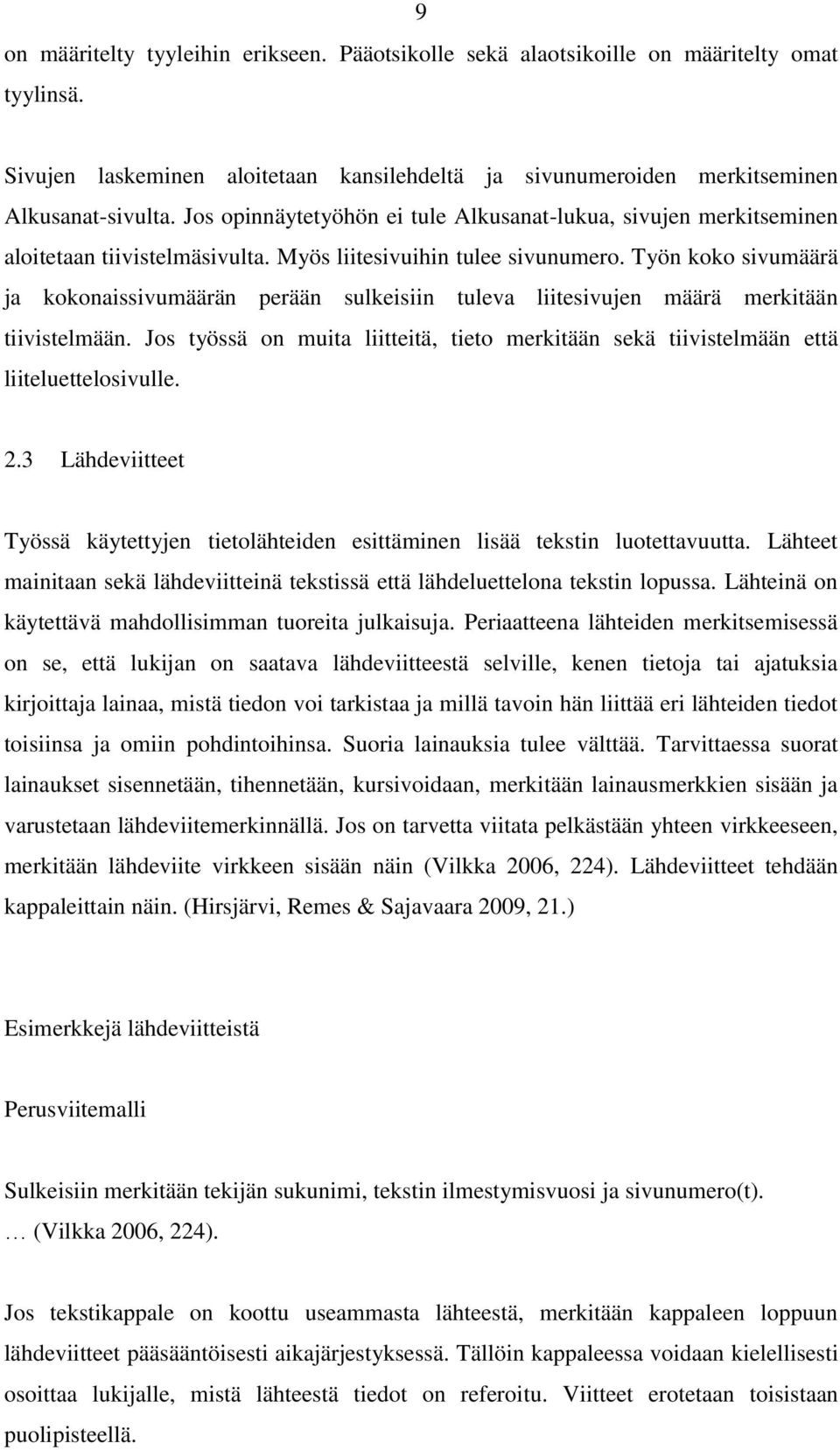 9

on määritelty tyyleihin erikseen. Pääotsikolle sekä alaotsikoille on määritelty omat tyylinsä.

Sivujen laskeminen aloitetaan kansilehdeltä ja sivunumeroiden merkitseminen Alkusanat-sivulta. Jos opinnäytetyöhön ei tule Alkusanat-lukua, sivujen merkitseminen aloitetaan tiivistelmäsivulta. Myös liitesivuihin tulee sivunumero. Työn koko sivumäärä ja kokonaissivumäärän perään sulkeisiin tuleva liitesivujen määrä merkitään tiivistelmään. Jos työssä on muita liitteitä, tieto merkitään sekä tiivistelmään että liiteluettelosivulle.

2.3 Lähdeviitteet

Työssä käytettyjen tietolähteiden esittäminen lisää tekstin luotettavuutta. Lähteet mainitaan sekä lähdeviitteinä tekstissä että lähdeluettelona tekstin lopussa. Lähteinä on käytettävä mahdollisimman tuoreita julkaisuja. Periaatteena lähteiden merkitsemisessä on se, että lukijan on saatava lähdeviitteestä selville, kenen tietoja tai ajatuksia kirjoittaja lainaa, mistä tiedon voi tarkistaa ja millä tavoin hän liittää eri lähteiden tiedot toisiinsa ja omiin pohdintoihinsa. Suoria lainauksia tulee välttää. Tarvittaessa suorat lainaukset sisennetään, tihennetään, kursivoidaan, merkitään lainausmerkkien sisään ja varustetaan lähdeviitemerkinnällä. Jos on tarvetta viitata pelkästään yhteen virkkeeseen, merkitään lähdeviite virkkeen sisään näin (Vilkka 2006, 224). Lähdeviitteet tehdään kappaleittain näin. (Hirsjärvi, Remes & Sajavaara 2009, 21.)

Esimerkkejä lähdeviitteistä

Perusviitemalli

Sulkeisiin merkitään tekijän sukunimi, tekstin ilmestymisvuosi ja sivunumero(t).
… (Vilkka 2006, 224).

Jos tekstikappale on koottu useammasta lähteestä, merkitään kappaleen loppuun lähdeviitteet pääsääntöisesti aikajärjestyksessä. Tällöin kappaleessa voidaan kielellisesti osoittaa lukijalle, mistä lähteestä tiedot on referoitu. Viitteet erotetaan toisistaan puolipisteellä.